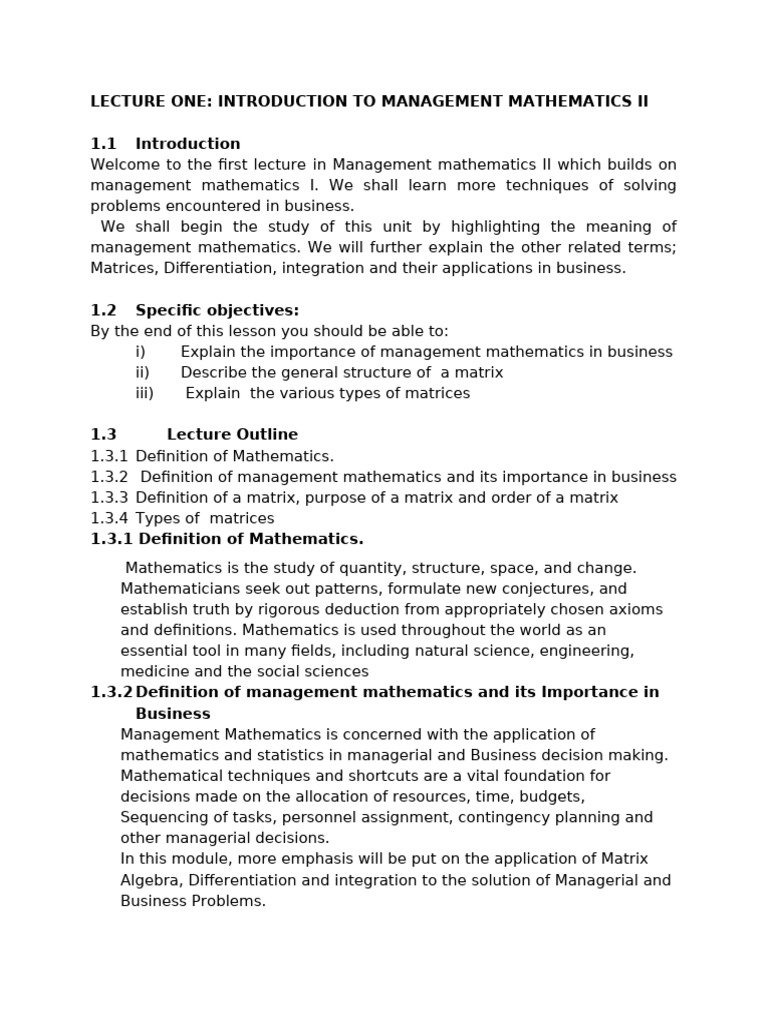 LECTURE ONE: INTRODUCTION TO MANAGEMENT MATHEMATICS II

1.1 Introduction
Welcome to the first lecture in Management mathematics II which builds on management mathematics I. We shall learn more techniques of solving problems encountered in business.
We shall begin the study of this unit by highlighting the meaning of management mathematics. We will further explain the other related terms; Matrices, Differentiation, integration and their applications in business.

1.2 Specific objectives:
By the end of this lesson you should be able to:
i) Explain the importance of management mathematics in business
ii) Describe the general structure of a matrix
iii) Explain the various types of matrices

1.3 Lecture Outline
1.3.1 Definition of Mathematics.
1.3.2 Definition of management mathematics and its importance in business
1.3.3 Definition of a matrix, purpose of a matrix and order of a matrix
1.3.4 Types of matrices
1.3.1 Definition of Mathematics.

Mathematics is the study of quantity, structure, space, and change. Mathematicians seek out patterns, formulate new conjectures, and establish truth by rigorous deduction from appropriately chosen axioms and definitions. Mathematics is used throughout the world as an essential tool in many fields, including natural science, engineering, medicine and the social sciences
1.3.2 Definition of management mathematics and its Importance in Business
Management Mathematics is concerned with the application of mathematics and statistics in managerial and Business decision making. Mathematical techniques and shortcuts are a vital foundation for decisions made on the allocation of resources, time, budgets, Sequencing of tasks, personnel assignment, contingency planning and other managerial decisions.
In this module, more emphasis will be put on the application of Matrix Algebra, Differentiation and integration to the solution of Managerial and Business Problems.